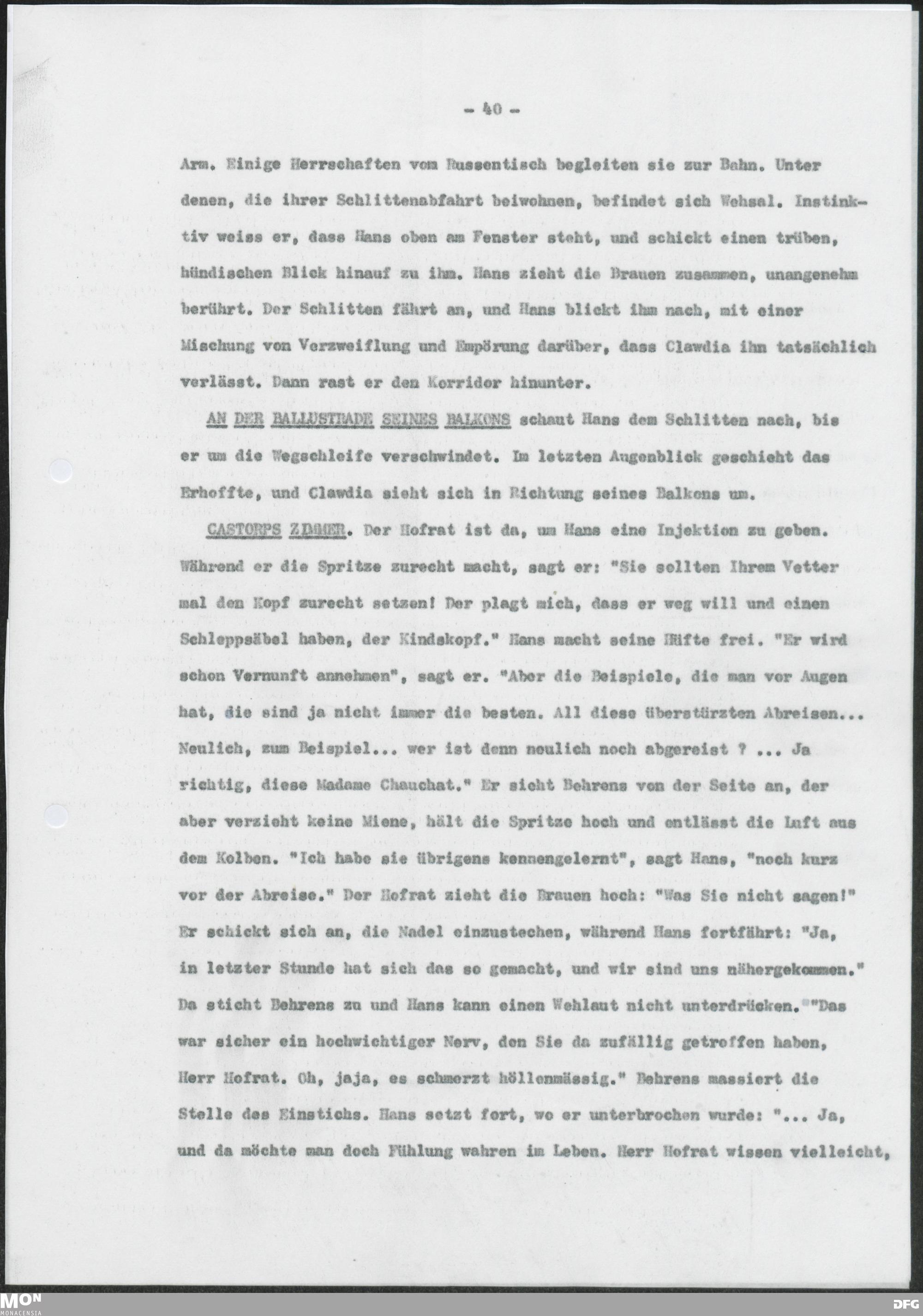 - 40 -

Arm. Einige Herrschaften vom Russentisch begleiten sie zur Bahn. Unter denen, die ihrer Schlittenabfahrt beiwohnen, befindet sich Wehsal. Instinktiv weiss er, dass Hans oben am Fenster steht, und schickt einen trüben, hündischen Blick hinauf zu ihm. Hans zieht die Brauen zusammen, unangenehm berührt. Der Schlitten fährt an, und Hans blickt ihm nach, mit einer Mischung von Verzweiflung und Empörung darüber, dass Clawdia ihn tatsächlich verlässt. Dann rast er den Korridor hinunter.

AN DER BALLUSTRADE SEINES BALKONS schaut Hans dem Schlitten nach, bis er um die Wegschleife verschwindet. Im letzten Augenblick geschieht das Erhoffte, und Clawdia sieht sich in Richtung seines Balkons um.

CASTORPS ZIMMER. Der Hofrat ist da, um Hans eine Injektion zu geben. Während er die Spritze zurecht macht, sagt er: "Sie sollten Ihrem Vetter mal den Kopf zurecht setzen! Der plagt mich, dass er weg will und einen Schleppsäbel haben, der Kindskopf." Hans macht seine Hüfte frei. "Er wird schon Vernunft annehmen", sagt er. "Aber die Beispiele, die man vor Augen hat, die sind ja nicht immer die besten. All diese überstürzten Abreisen... Neulich, zum Beispiel... wer ist denn neulich noch abgereist ? ... Ja richtig, diese Madame Chauchat." Er sieht Behrens von der Seite an, der aber verzieht keine Miene, hält die Spritze hoch und entlässt die Luft aus dem Kolben. "Ich habe sie übrigens kennengelernt", sagt Hans, "noch kurz vor der Abreise." Der Hofrat zieht die Brauen hoch: "Was Sie nicht sagen!" Er schickt sich an, die Nadel einzustechen, während Hans fortfährt: "Ja, in letzter Stunde hat sich das so gemacht, und wir sind uns nähergekommen." Da sticht Behrens zu und Hans kann einen Wehlaut nicht unterdrücken. "Das war sicher ein hochwichtiger Nerv, den Sie da zufällig getroffen haben, Herr Hofrat. Oh, jaja, es schmerzt höllenmässig." Behrens massiert die Stelle des Einstichs. Hans setzt fort, wo er unterbrochen wurde: "... Ja, und da möchte man doch Fühlung wahren im Leben. Herr Hofrat wissen vielleicht,

MON MONACENSIA
DFG